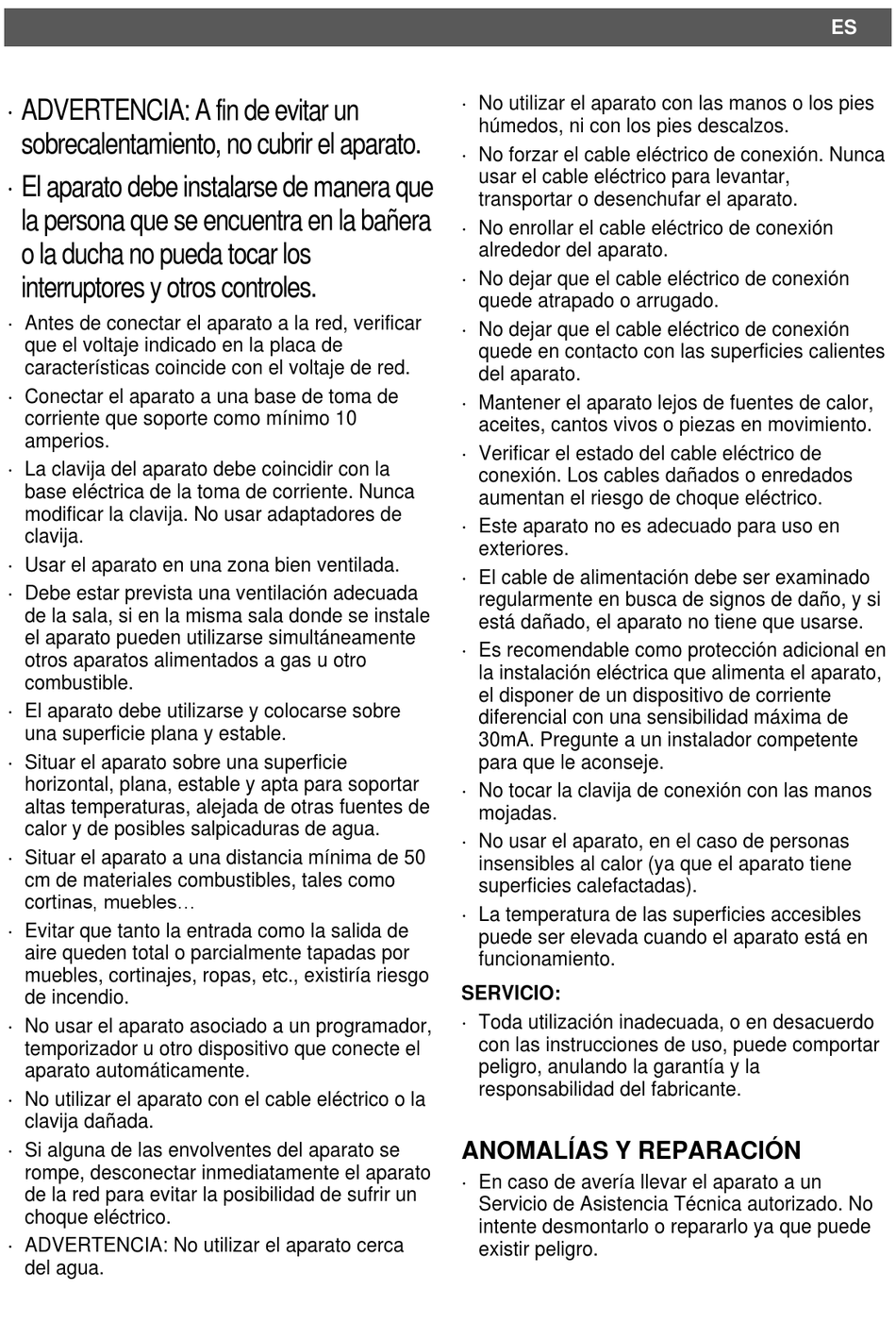 ES

· ADVERTENCIA: A fin de evitar un sobrecalentamiento, no cubrir el aparato.

· El aparato debe instalarse de manera que la persona que se encuentra en la bañera o la ducha no pueda tocar los interruptores y otros controles.

· Antes de conectar el aparato a la red, verificar que el voltaje indicado en la placa de características coincide con el voltaje de red.

· Conectar el aparato a una base de toma de corriente que soporte como mínimo 10 amperios.

· La clavija del aparato debe coincidir con la base eléctrica de la toma de corriente. Nunca modificar la clavija. No usar adaptadores de clavija.

· Usar el aparato en una zona bien ventilada.

· Debe estar prevista una ventilación adecuada de la sala, si en la misma sala donde se instale el aparato pueden utilizarse simultáneamente otros aparatos alimentados a gas u otro combustible.

· El aparato debe utilizarse y colocarse sobre una superficie plana y estable.

· Situar el aparato sobre una superficie horizontal, plana, estable y apta para soportar altas temperaturas, alejada de otras fuentes de calor y de posibles salpicaduras de agua.

· Situar el aparato a una distancia mínima de 50 cm de materiales combustibles, tales como cortinas, muebles…

· Evitar que tanto la entrada como la salida de aire queden total o parcialmente tapadas por muebles, cortinajes, ropas, etc., existiría riesgo de incendio.

· No usar el aparato asociado a un programador, temporizador u otro dispositivo que conecte el aparato automáticamente.

· No utilizar el aparato con el cable eléctrico o la clavija dañada.

· Si alguna de las envolventes del aparato se rompe, desconectar inmediatamente el aparato de la red para evitar la posibilidad de sufrir un choque eléctrico.

· ADVERTENCIA: No utilizar el aparato cerca del agua.

· No utilizar el aparato con las manos o los pies húmedos, ni con los pies descalzos.

· No forzar el cable eléctrico de conexión. Nunca usar el cable eléctrico para levantar, transportar o desenchufar el aparato.

· No enrollar el cable eléctrico de conexión alrededor del aparato.

· No dejar que el cable eléctrico de conexión quede atrapado o arrugado.

· No dejar que el cable eléctrico de conexión quede en contacto con las superficies calientes del aparato.

· Mantener el aparato lejos de fuentes de calor, aceites, cantos vivos o piezas en movimiento.

· Verificar el estado del cable eléctrico de conexión. Los cables dañados o enredados aumentan el riesgo de choque eléctrico.

· Este aparato no es adecuado para uso en exteriores.

· El cable de alimentación debe ser examinado regularmente en busca de signos de daño, y si está dañado, el aparato no tiene que usarse.

· Es recomendable como protección adicional en la instalación eléctrica que alimenta el aparato, el disponer de un dispositivo de corriente diferencial con una sensibilidad máxima de 30mA. Pregunte a un instalador competente para que le aconseje.

· No tocar la clavija de conexión con las manos mojadas.

· No usar el aparato, en el caso de personas insensibles al calor (ya que el aparato tiene superficies calefactadas).

· La temperatura de las superficies accesibles puede ser elevada cuando el aparato está en funcionamiento.

SERVICIO:

· Toda utilización inadecuada, o en desacuerdo con las instrucciones de uso, puede comportar peligro, anulando la garantía y la responsabilidad del fabricante.

ANOMALÍAS Y REPARACIÓN

· En caso de avería llevar el aparato a un Servicio de Asistencia Técnica autorizado. No intente desmontarlo o repararlo ya que puede existir peligro.